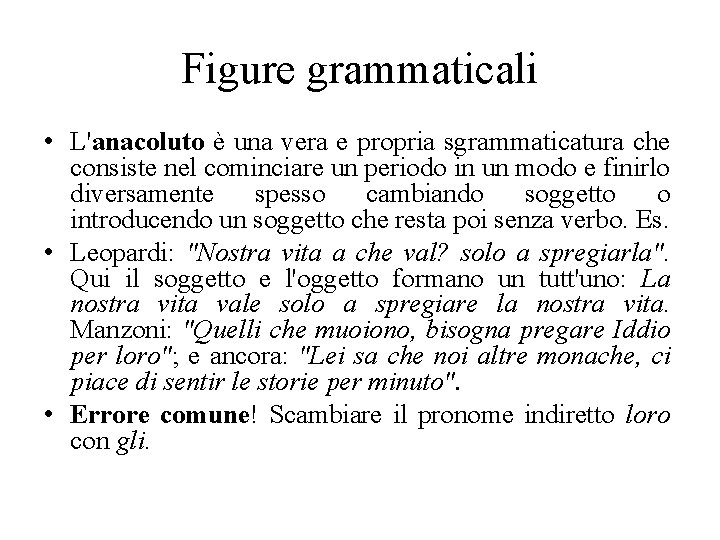 Figure grammaticali

• L'anacoluto è una vera e propria sgrammaticatura che consiste nel cominciare un periodo in un modo e finirlo diversamente spesso cambiando soggetto o introducendo un soggetto che resta poi senza verbo. Es.

• Leopardi: "Nostra vita a che val? solo a spregiarla". Qui il soggetto e l'oggetto formano un tutt'uno: La nostra vita vale solo a spregiare la nostra vita. Manzoni: "Quelli che muoiono, bisogna pregare Iddio per loro"; e ancora: "Lei sa che noi altre monache, ci piace di sentir le storie per minuto".

• Errore comune! Scambiare il pronome indiretto loro con gli.